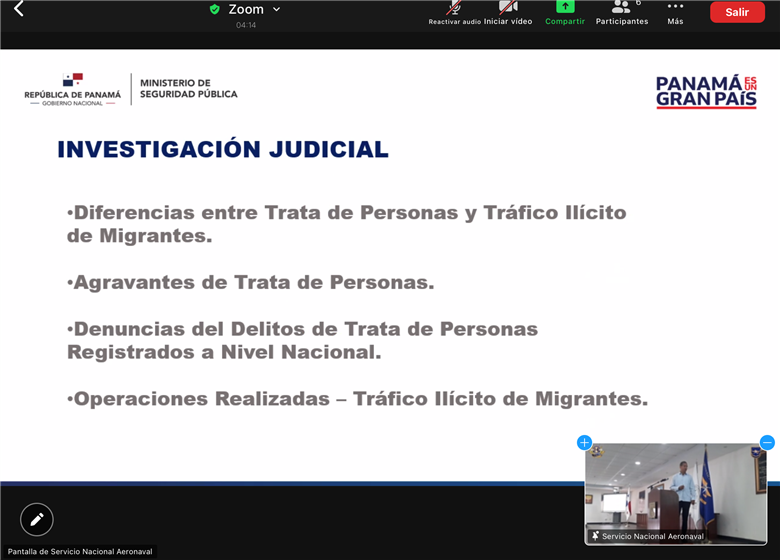 Zoom
04:14
Reactivar audio
Iniciar vídeo
Compartir
6
Participantes
Más
Salir

REPÚBLICA DE PANAMÁ
GOBIERNO NACIONAL
MINISTERIO DE SEGURIDAD PÚBLICA

PANAMÁ ES UN GRAN PAÍS

INVESTIGACIÓN JUDICIAL

•Diferencias entre Trata de Personas y Tráfico Ilícito de Migrantes.

•Agravantes de Trata de Personas.

•Denuncias del Delitos de Trata de Personas Registrados a Nivel Nacional.

•Operaciones Realizadas – Tráfico Ilícito de Migrantes.

Servicio Nacional Aeronaval

Pantalla de Servicio Nacional Aeronaval